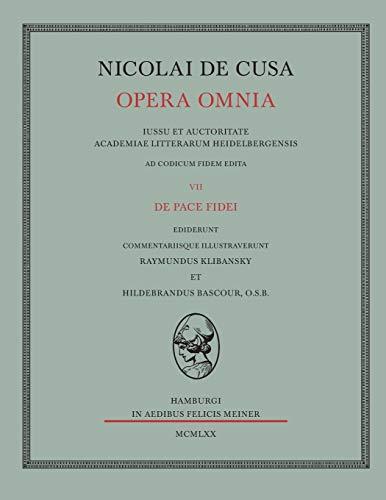 NICOLAI DE CUSA
OPERA OMNIA

IUSSU ET AUCTORITATE
ACADEMIAE LITTERARUM HEIDELBERGENSIS

AD CODICUM FIDEM EDITA

VII

DE PACE FIDEI

EDIDERUNT
COMMENTARIISQUE ILLUSTRAVERUNT
RAYMUNDUS KLIBANSKY
ET
HILDEBRANDUS BASCOUR, O.S.B.

HAMBURGI
IN AEDIBUS FELICIS MEINER

MCMLXX